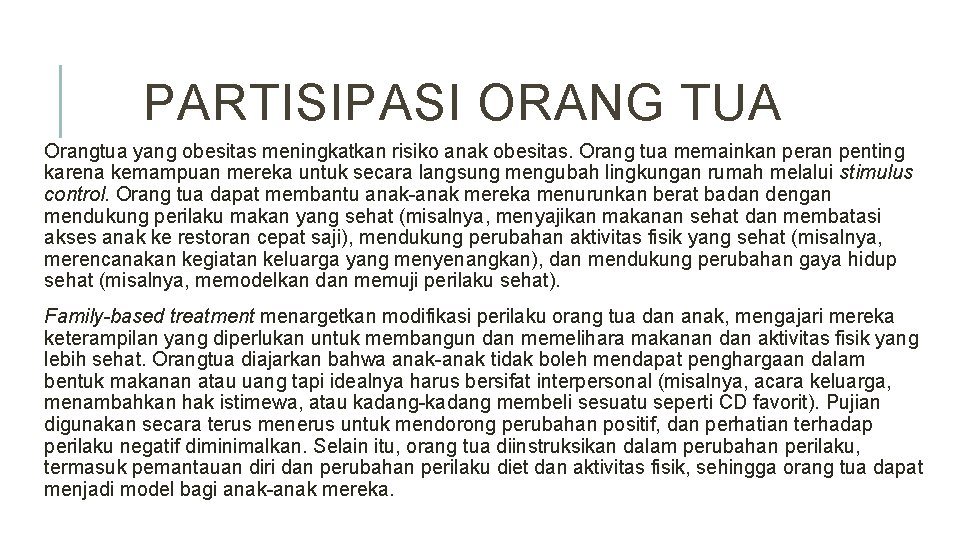 PARTISIPASI ORANG TUA

Orangtua yang obesitas meningkatkan risiko anak obesitas. Orang tua memainkan peran penting karena kemampuan mereka untuk secara langsung mengubah lingkungan rumah melalui stimulus control. Orang tua dapat membantu anak-anak mereka menurunkan berat badan dengan mendukung perilaku makan yang sehat (misalnya, menyajikan makanan sehat dan membatasi akses anak ke restoran cepat saji), mendukung perubahan aktivitas fisik yang sehat (misalnya, merencanakan kegiatan keluarga yang menyenangkan), dan mendukung perubahan gaya hidup sehat (misalnya, memodelkan dan memuji perilaku sehat).

Family-based treatment menargetkan modifikasi perilaku orang tua dan anak, mengajari mereka keterampilan yang diperlukan untuk membangun dan memelihara makanan dan aktivitas fisik yang lebih sehat. Orangtua diajarkan bahwa anak-anak tidak boleh mendapat penghargaan dalam bentuk makanan atau uang tapi idealnya harus bersifat interpersonal (misalnya, acara keluarga, menambahkan hak istimewa, atau kadang-kadang membeli sesuatu seperti CD favorit). Pujian digunakan secara terus menerus untuk mendorong perubahan positif, dan perhatian terhadap perilaku negatif diminimalkan. Selain itu, orang tua diinstruksikan dalam perubahan perilaku, termasuk pemantauan diri dan perubahan perilaku diet dan aktivitas fisik, sehingga orang tua dapat menjadi model bagi anak-anak mereka.